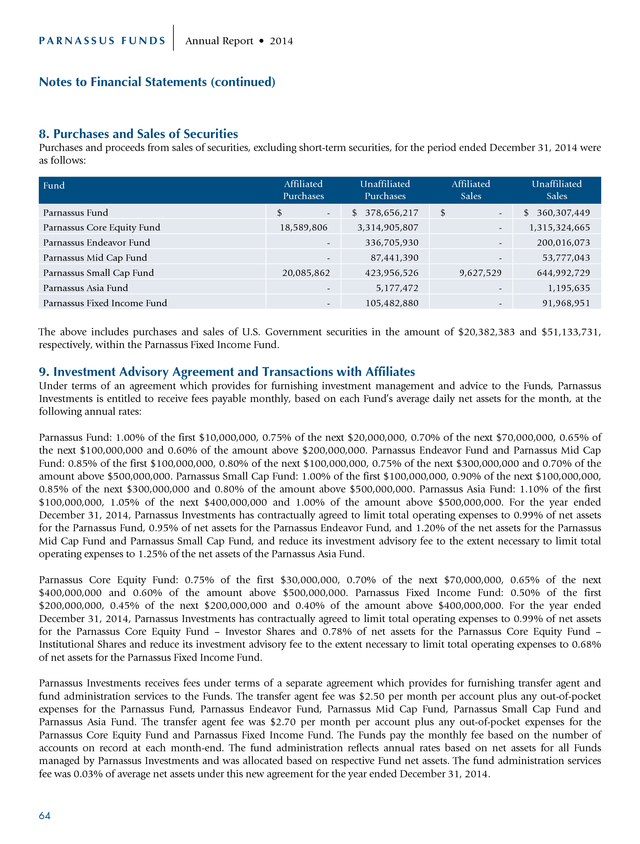 PARNASSUS FUNDS | Annual Report • 2014

Notes to Financial Statements (continued)

8. Purchases and Sales of Securities

Purchases and proceeds from sales of securities, excluding short-term securities, for the period ended December 31, 2014 were as follows:

| Fund | Affiliated Purchases | Unaffiliated Purchases | Affiliated Sales | Unaffiliated Sales |
|---|---|---|---|---|
| Parnassus Fund | $ - | $ 378,656,217 | $ - | $ 360,307,449 |
| Parnassus Core Equity Fund | 18,589,806 | 3,314,905,807 | - | 1,315,324,665 |
| Parnassus Endeavor Fund | - | 336,705,930 | - | 200,016,073 |
| Parnassus Mid Cap Fund | - | 87,441,390 | - | 53,777,043 |
| Parnassus Small Cap Fund | 20,085,862 | 423,956,526 | 9,627,529 | 644,992,729 |
| Parnassus Asia Fund | - | 5,177,472 | - | 1,195,635 |
| Parnassus Fixed Income Fund | - | 105,482,880 | - | 91,968,951 |

The above includes purchases and sales of U.S. Government securities in the amount of $20,382,383 and $51,133,731, respectively, within the Parnassus Fixed Income Fund.

9. Investment Advisory Agreement and Transactions with Affiliates

Under terms of an agreement which provides for furnishing investment management and advice to the Funds, Parnassus Investments is entitled to receive fees payable monthly, based on each Fund's average daily net assets for the month, at the following annual rates:

Parnassus Fund: 1.00% of the first $10,000,000, 0.75% of the next $20,000,000, 0.70% of the next $70,000,000, 0.65% of the next $100,000,000 and 0.60% of the amount above $200,000,000. Parnassus Endeavor Fund and Parnassus Mid Cap Fund: 0.85% of the first $100,000,000, 0.80% of the next $100,000,000, 0.75% of the next $300,000,000 and 0.70% of the amount above $500,000,000. Parnassus Small Cap Fund: 1.00% of the first $100,000,000, 0.90% of the next $100,000,000, 0.85% of the next $300,000,000 and 0.80% of the amount above $500,000,000. Parnassus Asia Fund: 1.10% of the first $100,000,000, 1.05% of the next $400,000,000 and 1.00% of the amount above $500,000,000. For the year ended December 31, 2014, Parnassus Investments has contractually agreed to limit total operating expenses to 0.99% of net assets for the Parnassus Fund, 0.95% of net assets for the Parnassus Endeavor Fund, and 1.20% of the net assets for the Parnassus Mid Cap Fund and Parnassus Small Cap Fund, and reduce its investment advisory fee to the extent necessary to limit total operating expenses to 1.25% of the net assets of the Parnassus Asia Fund.

Parnassus Core Equity Fund: 0.75% of the first $30,000,000, 0.70% of the next $70,000,000, 0.65% of the next $400,000,000 and 0.60% of the amount above $500,000,000. Parnassus Fixed Income Fund: 0.50% of the first $200,000,000, 0.45% of the next $200,000,000 and 0.40% of the amount above $400,000,000. For the year ended December 31, 2014, Parnassus Investments has contractually agreed to limit total operating expenses to 0.99% of net assets for the Parnassus Core Equity Fund – Investor Shares and 0.78% of net assets for the Parnassus Core Equity Fund – Institutional Shares and reduce its investment advisory fee to the extent necessary to limit total operating expenses to 0.68% of net assets for the Parnassus Fixed Income Fund.

Parnassus Investments receives fees under terms of a separate agreement which provides for furnishing transfer agent and fund administration services to the Funds. The transfer agent fee was $2.50 per month per account plus any out-of-pocket expenses for the Parnassus Fund, Parnassus Endeavor Fund, Parnassus Mid Cap Fund, Parnassus Small Cap Fund and Parnassus Asia Fund. The transfer agent fee was $2.70 per month per account plus any out-of-pocket expenses for the Parnassus Core Equity Fund and Parnassus Fixed Income Fund. The Funds pay the monthly fee based on the number of accounts on record at each month-end. The fund administration reflects annual rates based on net assets for all Funds managed by Parnassus Investments and was allocated based on respective Fund net assets. The fund administration services fee was 0.03% of average net assets under this new agreement for the year ended December 31, 2014.

64